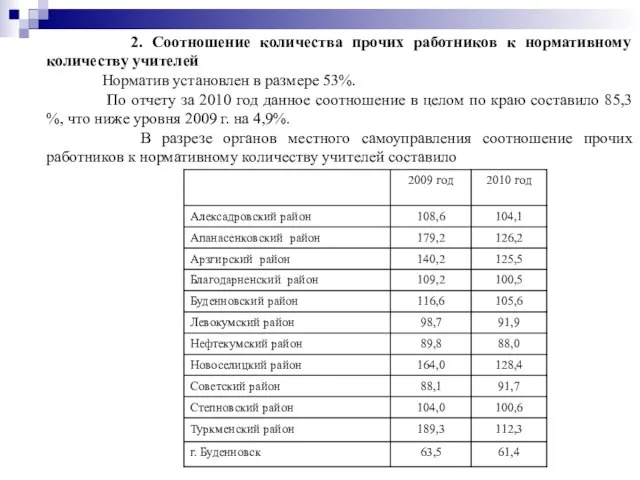 2. Соотношение количества прочих работников к нормативному количеству учителей

Норматив установлен в размере 53%.

По отчету за 2010 год данное соотношение в целом по краю составило 85,3 %, что ниже уровня 2009 г. на 4,9%.

В разрезе органов местного самоуправления соотношение прочих работников к нормативному количеству учителей составило

| | 2009 год | 2010 год |
|---|---|---|
| Алексадровский район | 108,6 | 104,1 |
| Апанасенковский район | 179,2 | 126,2 |
| Арзгирский район | 140,2 | 125,5 |
| Благодарненский район | 109,2 | 100,5 |
| Буденновский район | 116,6 | 105,6 |
| Левокумский район | 98,7 | 91,9 |
| Нефтекумский район | 89,8 | 88,0 |
| Новоселицкий район | 164,0 | 128,4 |
| Советский район | 88,1 | 91,7 |
| Степновский район | 104,0 | 100,6 |
| Туркменский район | 189,3 | 112,3 |
| г. Буденновск | 63,5 | 61,4 |